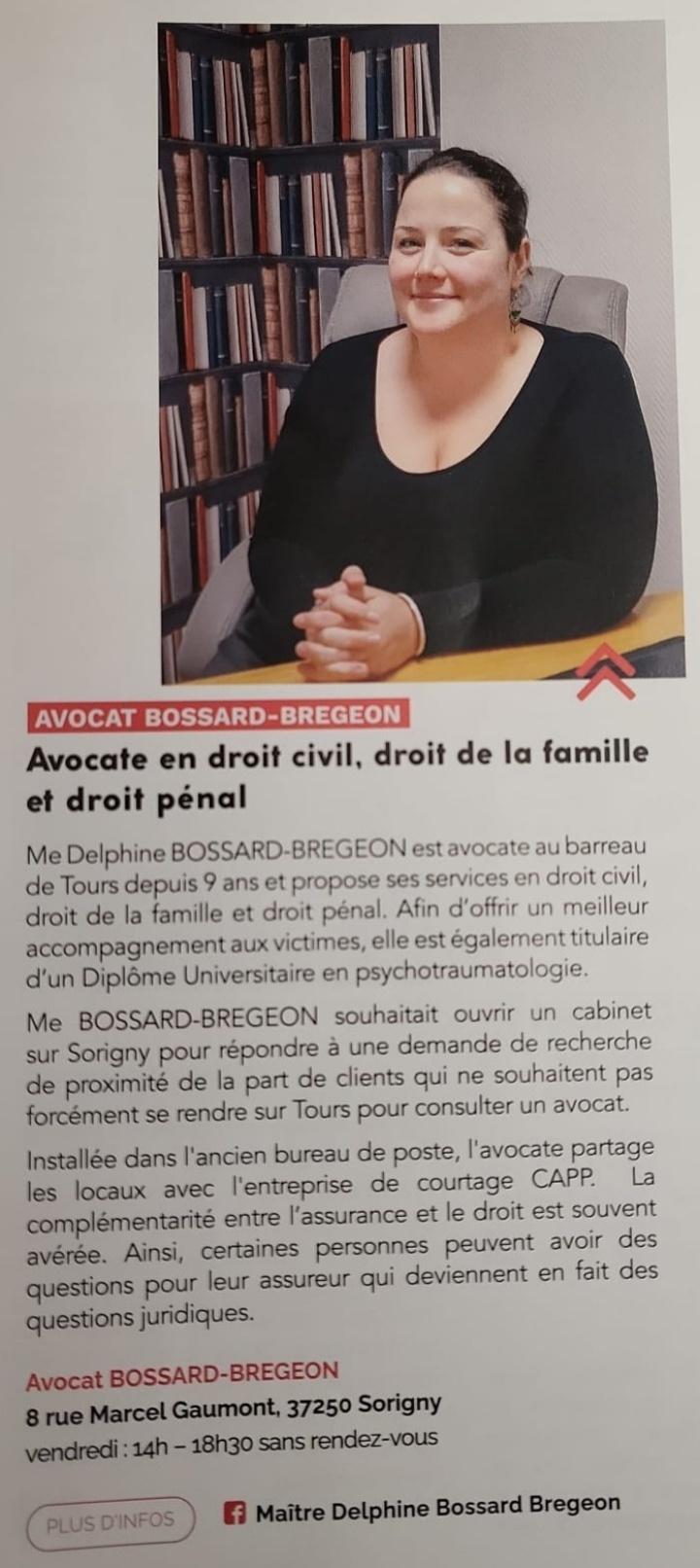 AVOCAT BOSSARD-BREGEON

Avocate en droit civil, droit de la famille et droit pénal

Me Delphine BOSSARD-BREGEON est avocate au barreau de Tours depuis 9 ans et propose ses services en droit civil, droit de la famille et droit pénal. Afin d'offrir un meilleur accompagnement aux victimes, elle est également titulaire d'un Diplôme Universitaire en psychotraumatologie.

Me BOSSARD-BREGEON souhaitait ouvrir un cabinet sur Sorigny pour répondre à une demande de recherche de proximité de la part de clients qui ne souhaitent pas forcément se rendre sur Tours pour consulter un avocat.

Installée dans l'ancien bureau de poste, l'avocate partage les locaux avec l'entreprise de courtage CAPP. La complémentarité entre l'assurance et le droit est souvent avérée. Ainsi, certaines personnes peuvent avoir des questions pour leur assureur qui deviennent en fait des questions juridiques.

Avocat BOSSARD-BREGEON
8 rue Marcel Gaumont, 37250 Sorigny
vendredi : 14h – 18h30 sans rendez-vous

PLUS D'INFOS

Maître Delphine Bossard Bregeon